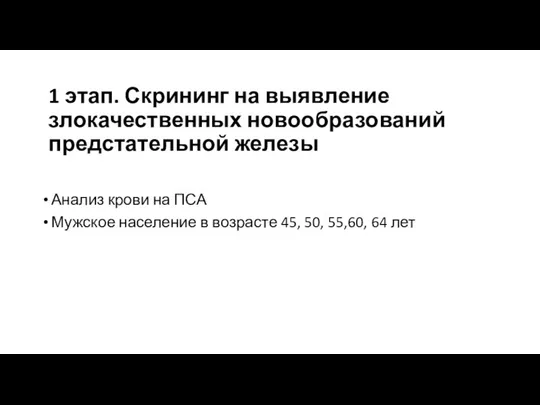 1 этап. Скрининг на выявление злокачественных новообразований предстательной железы

• Анализ крови на ПСА
• Мужское население в возрасте 45, 50, 55,60, 64 лет